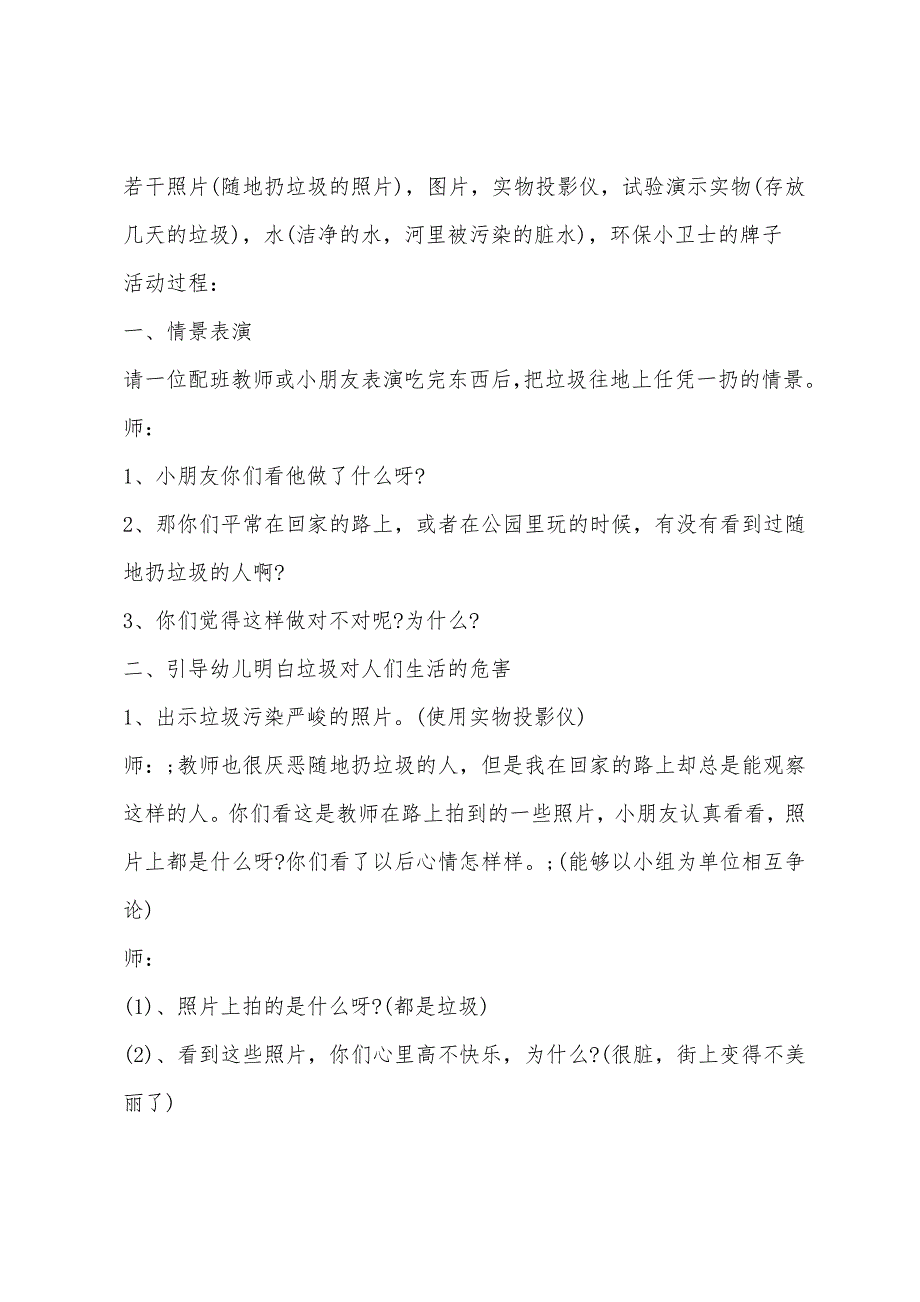 若干照片(随地扔垃圾的照片)，图片，实物投影仪，试验演示实物(存放几天的垃圾)，水(洁净的水，河里被污染的脏水)，环保小卫士的牌子

活动过程：

一、情景表演

请一位配班教师或小朋友表演吃完东西后,把垃圾往地上任凭一扔的情景。

师：

1、小朋友你们看他做了什么呀?

2、那你们平常在回家的路上，或者在公园里玩的时候，有没有看到过随地扔垃圾的人啊?

3、你们觉得这样做对不对呢?为什么?

二、引导幼儿明白垃圾对人们生活的危害

1、出示垃圾污染严峻的照片。(使用实物投影仪)

师：;教师也很厌恶随地扔垃圾的人，但是我在回家的路上却总是能观察这样的人。你们看这是教师在路上拍到的一些照片，小朋友认真看看，照片上都是什么呀?你们看了以后心情怎样样。;(能够以小组为单位相互争论)

师：

(1)、照片上拍的是什么呀?(都是垃圾)

(2)、看到这些照片，你们心里高不快乐，为什么?(很脏，街上变得不美丽了)